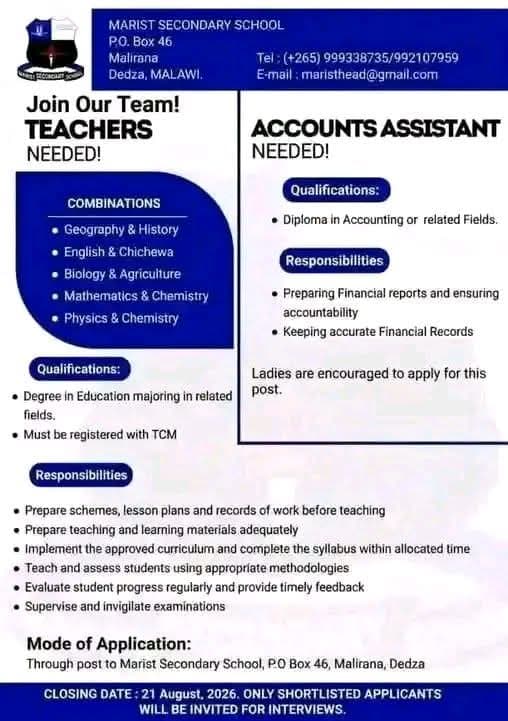 MARIST SECONDARY SCHOOL
MARIST SECONDARY SCHOOL
P.O. Box 46
Malirana
Dedza, MALAWI.

Tel : (+265) 999338735/992107959
E-mail : maristhead@gmail.com

Join Our Team!
TEACHERS
NEEDED!

COMBINATIONS
• Geography & History
• English & Chichewa
• Biology & Agriculture
• Mathematics & Chemistry
• Physics & Chemistry

Qualifications:
• Degree in Education majoring in related fields.
• Must be registered with TCM

Responsibilities
• Prepare schemes, lesson plans and records of work before teaching
• Prepare teaching and learning materials adequately
• Implement the approved curriculum and complete the syllabus within allocated time
• Teach and assess students using appropriate methodologies
• Evaluate student progress regularly and provide timely feedback
• Supervise and invigilate examinations

ACCOUNTS ASSISTANT
NEEDED!

Qualifications:
• Diploma in Accounting or related Fields.

Responsibilities
• Preparing Financial reports and ensuring accountability
• Keeping accurate Financial Records

Ladies are encouraged to apply for this post.

Mode of Application:
Through post to Marist Secondary School, P.O Box 46, Malirana, Dedza

CLOSING DATE : 21 August, 2026. ONLY SHORTLISTED APPLICANTS WILL BE INVITED FOR INTERVIEWS.